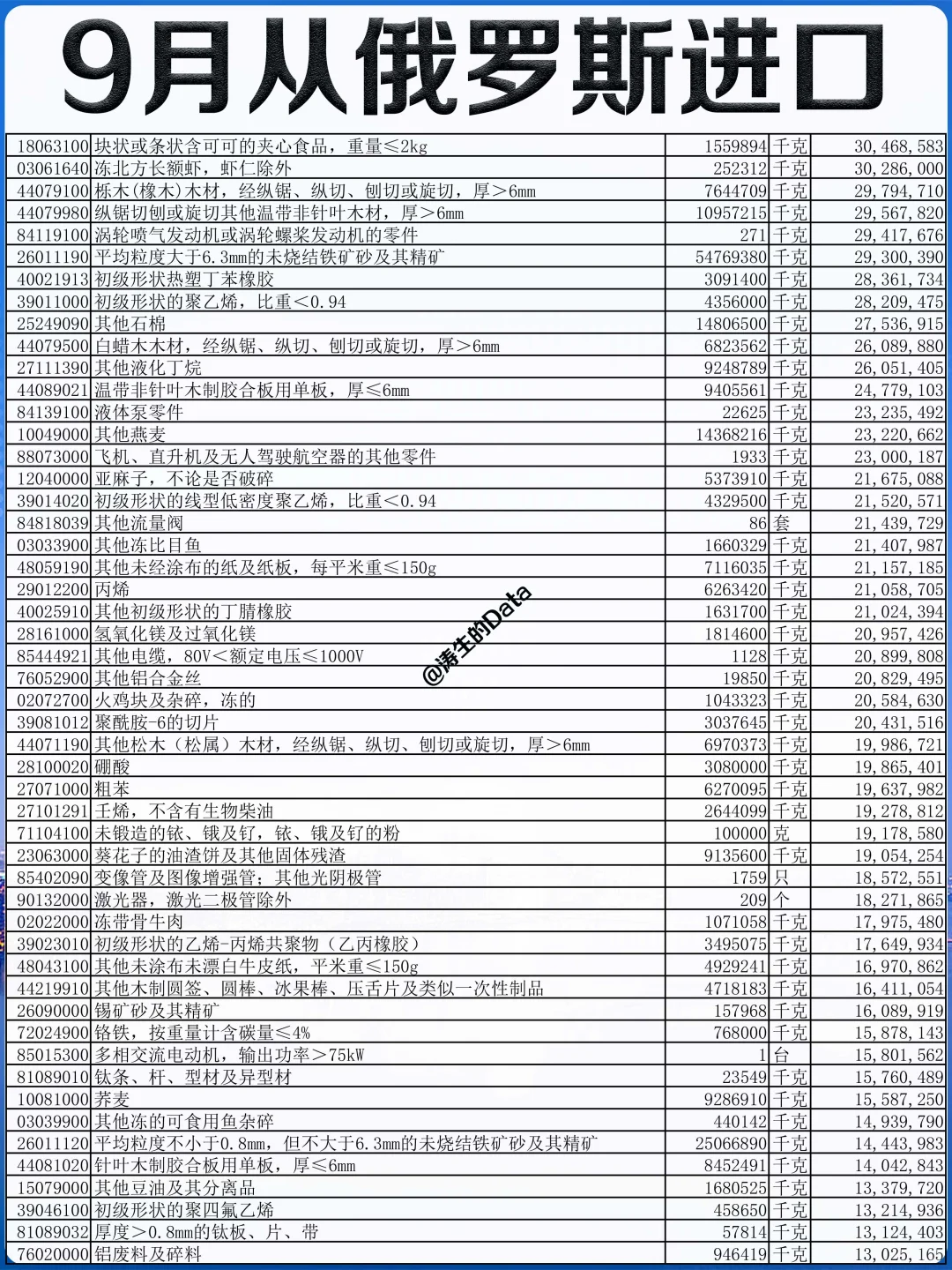 9月从俄罗斯进口

| | | | | |
|---|---|---|---|---|
| 18063100 | 块状或条状含可可的夹心食品，重量≤2kg | 1559894 | 千克 | 30,468,583 |
| 03061640 | 冻北方长额虾，虾仁除外 | 252312 | 千克 | 30,286,000 |
| 44079100 | 栎木(橡木)木材，经纵锯、纵切、刨切或旋切，厚>6mm | 7644709 | 千克 | 29,794,710 |
| 44079980 | 纵锯切刨或旋切其他温带非针叶木材，厚>6mm | 10957215 | 千克 | 29,567,820 |
| 84119100 | 涡轮喷气发动机或涡轮螺桨发动机的零件 | 271 | 千克 | 29,417,676 |
| 26011190 | 平均粒度大于6.3mm的未烧结铁矿砂及其精矿 | 54769380 | 千克 | 29,300,390 |
| 40021913 | 初级形状热塑丁苯橡胶 | 3091400 | 千克 | 28,361,734 |
| 39011000 | 初级形状的聚乙烯，比重<0.94 | 4356000 | 千克 | 28,209,475 |
| 25249090 | 其他石棉 | 14806500 | 千克 | 27,536,915 |
| 44079500 | 白蜡木木材，经纵锯、纵切、刨切或旋切，厚>6mm | 6823562 | 千克 | 26,089,880 |
| 27111390 | 其他液化丁烷 | 9248789 | 千克 | 26,051,405 |
| 44089021 | 温带非针叶木制胶合板用单板，厚≤6mm | 9405561 | 千克 | 24,779,103 |
| 84139100 | 液体泵零件 | 22625 | 千克 | 23,235,492 |
| 10049000 | 其他燕麦 | 14368216 | 千克 | 23,220,662 |
| 88073000 | 飞机、直升机及无人驾驶航空器的其他零件 | 1933 | 千克 | 23,000,187 |
| 12040000 | 亚麻子，不论是否破碎 | 5373910 | 千克 | 21,675,088 |
| 39014020 | 初级形状的线型低密度聚乙烯，比重<0.94 | 4329500 | 千克 | 21,520,571 |
| 84818039 | 其他流量阀 | 86 | 套 | 21,439,729 |
| 03033900 | 其他冻比目鱼 | 1660329 | 千克 | 21,407,987 |
| 48059190 | 其他未经涂布的纸及纸板，每平米重≤150g | 7116035 | 千克 | 21,157,185 |
| 29012200 | 丙烯 | 6263420 | 千克 | 21,058,705 |
| 40025910 | 其他初级形状的丁腈橡胶 | 1631700 | 千克 | 21,024,394 |
| 28161000 | 氢氧化镁及过氧化镁 | 1814600 | 千克 | 20,957,426 |
| 85444921 | 其他电缆，80V<额定电压≤1000V | 1128 | 千克 | 20,899,808 |
| 76052900 | 其他铝合金丝 | 19850 | 千克 | 20,829,495 |
| 02072700 | 火鸡块及杂碎，冻的 | 1043323 | 千克 | 20,584,630 |
| 39081012 | 聚酰胺-6的切片 | 3037645 | 千克 | 20,431,516 |
| 44071190 | 其他松木（松属）木材，经纵锯、纵切、刨切或旋切，厚>6mm | 6970373 | 千克 | 19,986,721 |
| 28100020 | 硼酸 | 3080000 | 千克 | 19,865,401 |
| 27071000 | 粗苯 | 6270095 | 千克 | 19,637,982 |
| 27101291 | 壬烯，不含有生物柴油 | 2644099 | 千克 | 19,278,812 |
| 71104100 | 未锻造的铱、锇及钌，铱、锇及钌的粉 | 100000 | 克 | 19,178,580 |
| 23063000 | 葵花子的油渣饼及其他固体残渣 | 9135600 | 千克 | 19,054,254 |
| 85402090 | 变像管及图像增强管；其他光阴极管 | 1759 | 只 | 18,572,551 |
| 90132000 | 激光器，激光二极管除外 | 209 | 个 | 18,271,865 |
| 02022000 | 冻带骨牛肉 | 1071058 | 千克 | 17,975,480 |
| 39023010 | 初级形状的乙烯-丙烯共聚物（乙丙橡胶） | 3495075 | 千克 | 17,649,934 |
| 48043100 | 其他未涂布未漂白牛皮纸，平米重≤150g | 4929241 | 千克 | 16,970,862 |
| 44219910 | 其他木制圆签、圆棒、冰果棒、压舌片及类似一次性制品 | 4718183 | 千克 | 16,411,054 |
| 26090000 | 锡矿砂及其精矿 | 157968 | 千克 | 16,089,919 |
| 72024900 | 铬铁，按重量计含碳量≤4% | 768000 | 千克 | 15,878,143 |
| 85015300 | 多相交流电动机，输出功率>75kW | 1 | 台 | 15,801,562 |
| 81089010 | 钛条、杆、型材及异型材 | 23549 | 千克 | 15,760,489 |
| 10081000 | 荞麦 | 9286910 | 千克 | 15,587,250 |
| 03039900 | 其他冻的可食用鱼杂碎 | 440142 | 千克 | 14,939,790 |
| 26011120 | 平均粒度不小于0.8mm，但不大于6.3mm的未烧结铁矿砂及其精矿 | 25066890 | 千克 | 14,443,983 |
| 44081020 | 针叶木制胶合板用单板，厚≤6mm | 8452491 | 千克 | 14,042,843 |
| 15079000 | 其他豆油及其分离品 | 1680525 | 千克 | 13,379,720 |
| 39046100 | 初级形状的聚四氟乙烯 | 458650 | 千克 | 13,214,936 |
| 81089032 | 厚度>0.8mm的钛板、片、带 | 57814 | 千克 | 13,124,403 |
| 76020000 | 铝废料及碎料 | 946419 | 千克 | 13,025,165 |

@涛生的Data